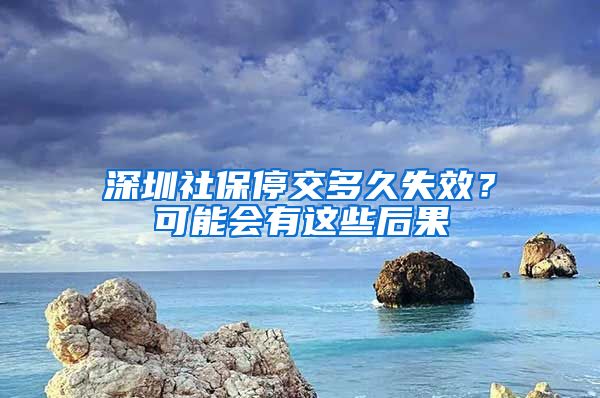 深圳社保停交多久失效？
可能会有这些后果